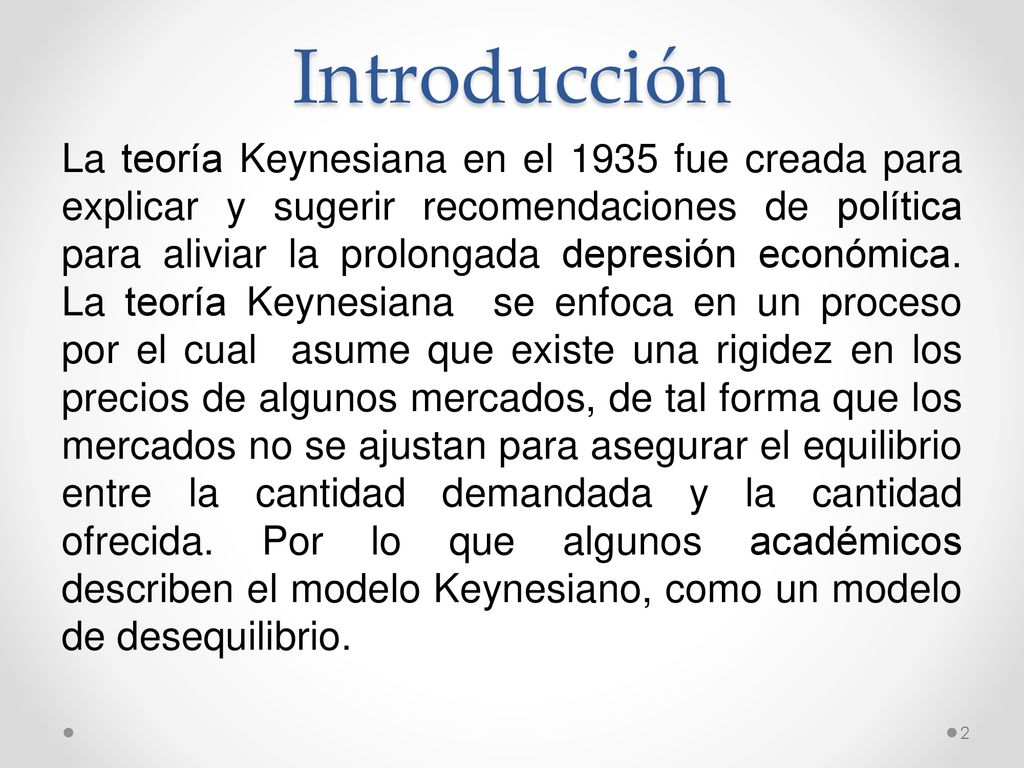 Introducción

La teoría Keynesiana en el 1935 fue creada para explicar y sugerir recomendaciones de política para aliviar la prolongada depresión económica. La teoría Keynesiana se enfoca en un proceso por el cual asume que existe una rigidez en los precios de algunos mercados, de tal forma que los mercados no se ajustan para asegurar el equilibrio entre la cantidad demandada y la cantidad ofrecida. Por lo que algunos académicos describen el modelo Keynesiano, como un modelo de desequilibrio.

2